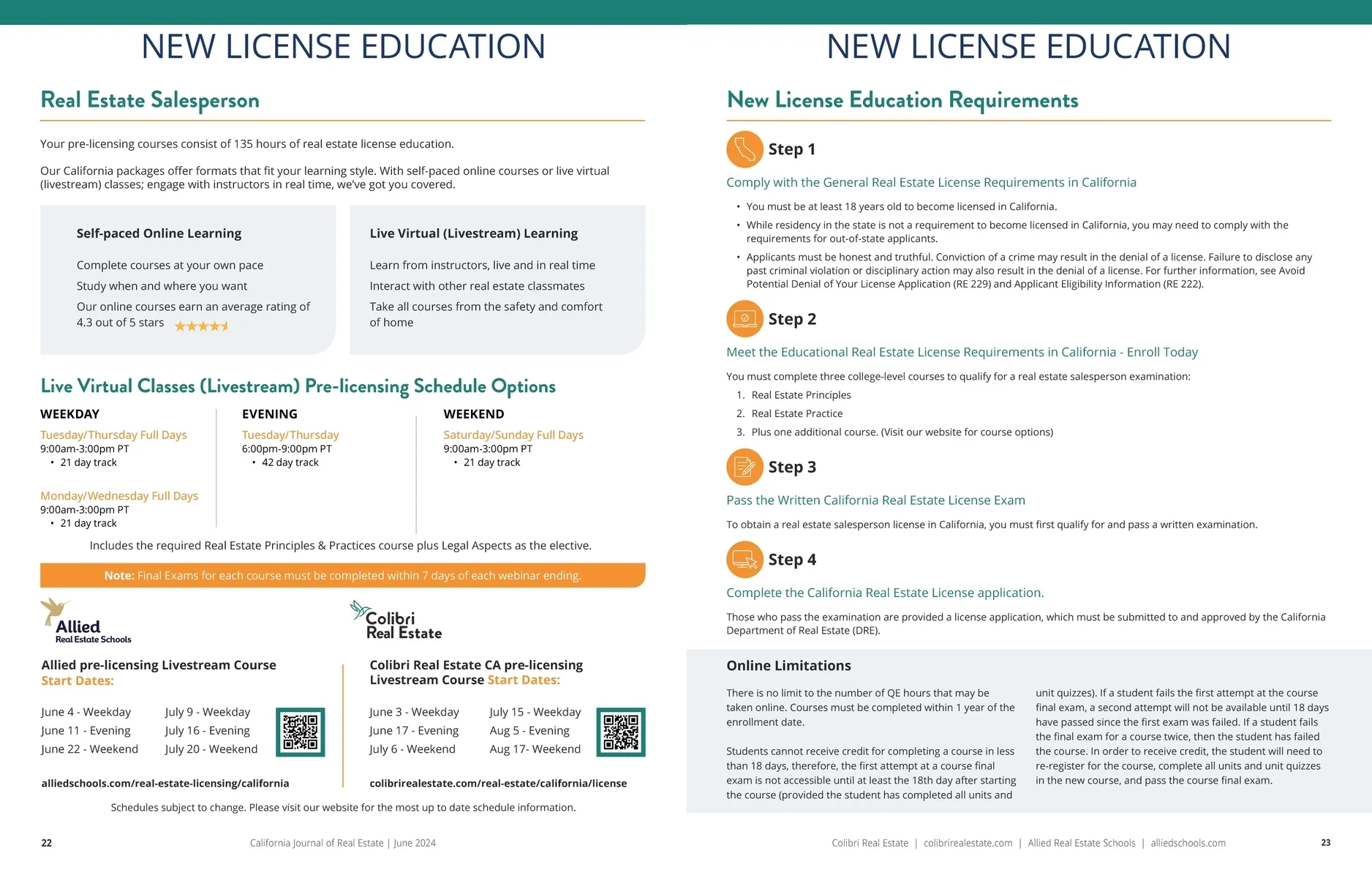 NEW LICENSE EDUCATION

Real Estate Salesperson

Your pre-licensing courses consist of 135 hours of real estate license education.

Our California packages offer formats that fit your learning style. With self-paced online courses or live virtual (livestream) classes; engage with instructors in real time, we've got you covered.

Self-paced Online Learning

Complete courses at your own pace

Study when and where you want

Our online courses earn an average rating of 4.3 out of 5 stars

Live Virtual (Livestream) Learning

Learn from instructors, live and in real time

Interact with other real estate classmates

Take all courses from the safety and comfort of home

Live Virtual Classes (Livestream) Pre-licensing Schedule Options

WEEKDAY

Tuesday/Thursday Full Days
9:00am-3:00pm PT
• 21 day track

Monday/Wednesday Full Days
9:00am-3:00pm PT
• 21 day track

EVENING

Tuesday/Thursday
6:00pm-9:00pm PT
• 42 day track

WEEKEND

Saturday/Sunday Full Days
9:00am-3:00pm PT
• 21 day track

Includes the required Real Estate Principles & Practices course plus Legal Aspects as the elective.

Note: Final Exams for each course must be completed within 7 days of each webinar ending.

Allied Real Estate Schools

Allied pre-licensing Livestream Course Start Dates:

June 4 - Weekday
June 11 - Evening
June 22 - Weekend
July 9 - Weekday
July 16 - Evening
July 20 - Weekend

alliedschools.com/real-estate-licensing/california

Colibri Real Estate

Colibri Real Estate CA pre-licensing Livestream Course Start Dates:

June 3 - Weekday
June 17 - Evening
July 6 - Weekend
July 15 - Weekday
Aug 5 - Evening
Aug 17- Weekend

colibrirealestate.com/real-estate/california/license

Schedules subject to change. Please visit our website for the most up to date schedule information.

22 California Journal of Real Estate | June 2024

NEW LICENSE EDUCATION

New License Education Requirements

Step 1

Comply with the General Real Estate License Requirements in California

• You must be at least 18 years old to become licensed in California.
• While residency in the state is not a requirement to become licensed in California, you may need to comply with the requirements for out-of-state applicants.
• Applicants must be honest and truthful. Conviction of a crime may result in the denial of a license. Failure to disclose any past criminal violation or disciplinary action may also result in the denial of a license. For further information, see Avoid Potential Denial of Your License Application (RE 229) and Applicant Eligibility Information (RE 222).

Step 2

Meet the Educational Real Estate License Requirements in California - Enroll Today

You must complete three college-level courses to qualify for a real estate salesperson examination:
1. Real Estate Principles
2. Real Estate Practice
3. Plus one additional course. (Visit our website for course options)

Step 3

Pass the Written California Real Estate License Exam

To obtain a real estate salesperson license in California, you must first qualify for and pass a written examination.

Step 4

Complete the California Real Estate License application.

Those who pass the examination are provided a license application, which must be submitted to and approved by the California Department of Real Estate (DRE).

Online Limitations

There is no limit to the number of QE hours that may be taken online. Courses must be completed within 1 year of the enrollment date.

Students cannot receive credit for completing a course in less than 18 days, therefore, the first attempt at a course final exam is not accessible until at least the 18th day after starting the course (provided the student has completed all units and unit quizzes). If a student fails the first attempt at the course final exam, a second attempt will not be available until 18 days have passed since the first exam was failed. If a student fails the final exam for a course twice, then the student has failed the course. In order to receive credit, the student will need to re-register for the course, complete all units and unit quizzes in the new course, and pass the course final exam.

Colibri Real Estate | colibrirealestate.com | Allied Real Estate Schools | alliedschools.com 23